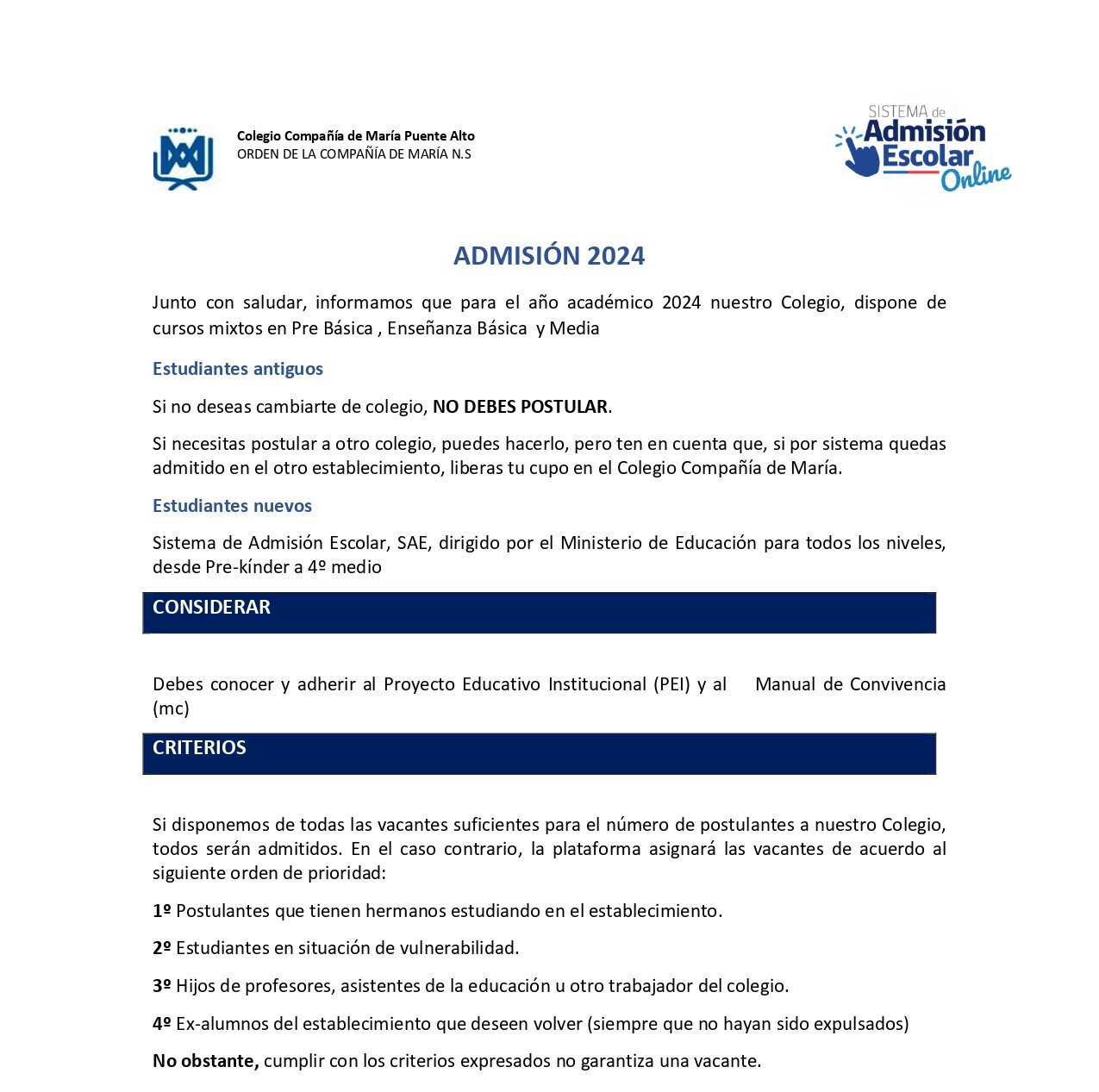 Colegio Compañía de María Puente Alto
ORDEN DE LA COMPAÑÍA DE MARÍA N.S

SISTEMA de Admisión Escolar Online

ADMISIÓN 2024

Junto con saludar, informamos que para el año académico 2024 nuestro Colegio, dispone de cursos mixtos en Pre Básica , Enseñanza Básica y Media

Estudiantes antiguos

Si no deseas cambiarte de colegio, NO DEBES POSTULAR.

Si necesitas postular a otro colegio, puedes hacerlo, pero ten en cuenta que, si por sistema quedas admitido en el otro establecimiento, liberas tu cupo en el Colegio Compañía de María.

Estudiantes nuevos

Sistema de Admisión Escolar, SAE, dirigido por el Ministerio de Educación para todos los niveles, desde Pre-kínder a 4º medio

CONSIDERAR

Debes conocer y adherir al Proyecto Educativo Institucional (PEI) y al Manual de Convivencia (mc)

CRITERIOS

Si disponemos de todas las vacantes suficientes para el número de postulantes a nuestro Colegio, todos serán admitidos. En el caso contrario, la plataforma asignará las vacantes de acuerdo al siguiente orden de prioridad:

1º Postulantes que tienen hermanos estudiando en el establecimiento.

2º Estudiantes en situación de vulnerabilidad.

3º Hijos de profesores, asistentes de la educación u otro trabajador del colegio.

4º Ex-alumnos del establecimiento que deseen volver (siempre que no hayan sido expulsados)

No obstante, cumplir con los criterios expresados no garantiza una vacante.